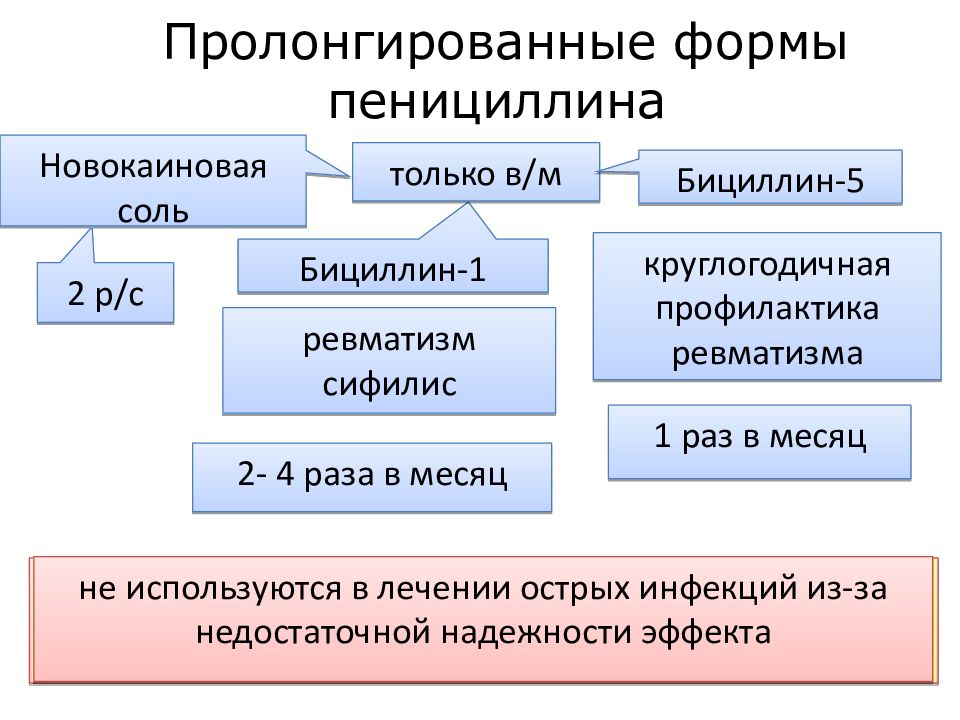 Пролонгированные формы пенициллина

Новокаиновая соль

только в/м

Бициллин-5

2 р/с

Бициллин-1

круглогодичная профилактика ревматизма

ревматизм сифилис

1 раз в месяц

2- 4 раза в месяц

не используются в лечении острых инфекций из-за недостаточной надежности эффекта